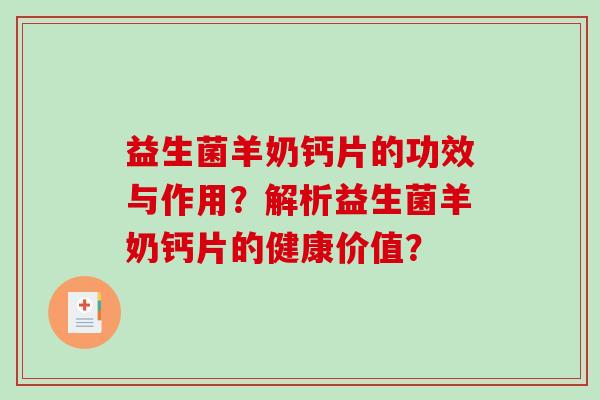 益生菌羊奶钙片的功效与作用？解析益生菌羊奶钙片的健康价值？